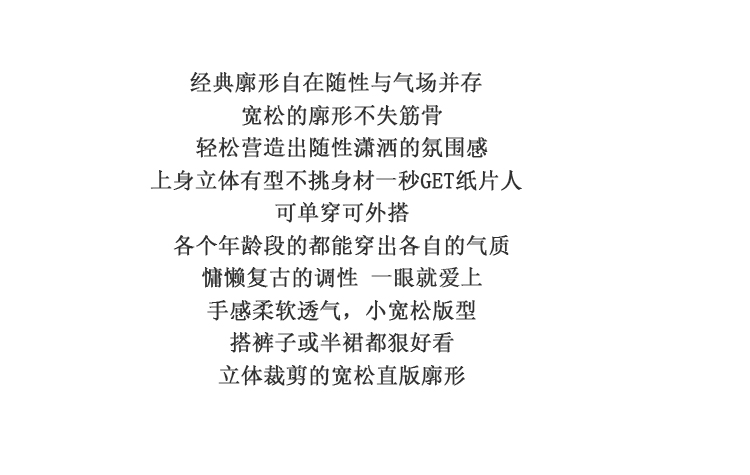 经典廓形自在随性与气场并存
宽松的廓形不失筋骨
轻松营造出随性潇洒的氛围感
上身立体有型不挑身材一秒GET纸片人
可单穿可外搭
各个年龄段的都能穿出各自的气质
慵懒复古的调性 一眼就爱上
手感柔软透气，小宽松版型
搭裤子或半裙都狠好看
立体裁剪的宽松直版廓形